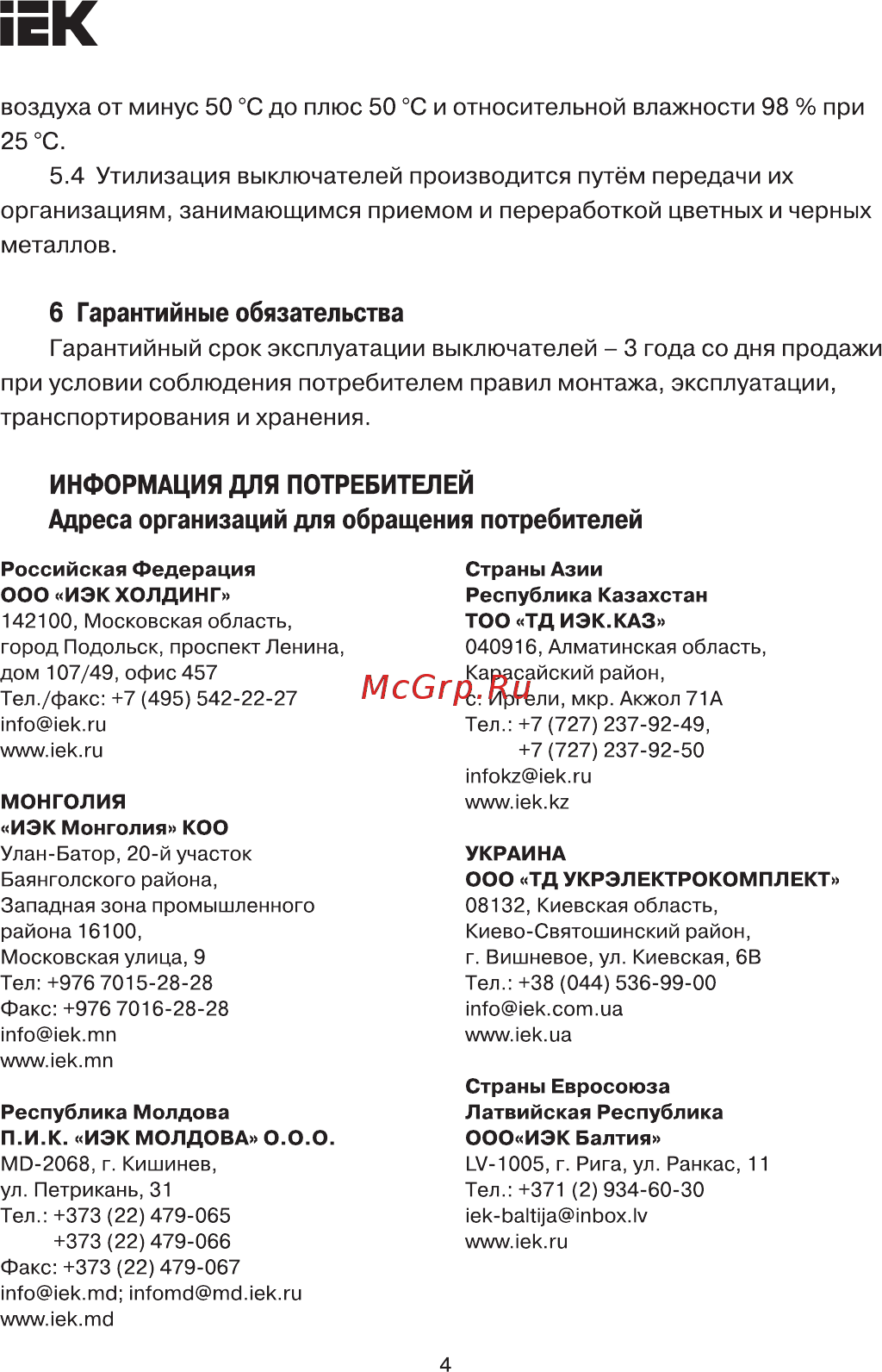 IEK

воздуха от минус 50 °С до плюс 50 °С и относительной влажности 98 % при 25 °С.

5.4 Утилизация выключателей производится путём передачи их организациям, занимающимся приемом и переработкой цветных и черных металлов.

6 Гарантийные обязательства

Гарантийный срок эксплуатации выключателей – 3 года со дня продажи при условии соблюдения потребителем правил монтажа, эксплуатации, транспортирования и хранения.

ИНФОРМАЦИЯ ДЛЯ ПОТРЕБИТЕЛЕЙ
Адреса организаций для обращения потребителей

Российская Федерация
ООО «ИЭК ХОЛДИНГ»
142100, Московская область, город Подольск, проспект Ленина, дом 107/49, офис 457
Тел./факс: +7 (495) 542-22-27
info@iek.ru
www.iek.ru

МОНГОЛИЯ
«ИЭК Монголия» КОО
Улан-Батор, 20-й участок Баянголского района, Западная зона промышленного района 16100, Московская улица, 9
Тел: +976 7015-28-28
Факс: +976 7016-28-28
info@iek.mn
www.iek.mn

Республика Молдова
П.И.К. «ИЭК МОЛДОВА» О.О.О.
MD-2068, г. Кишинев, ул. Петрикань, 31
Тел.: +373 (22) 479-065
+373 (22) 479-066
Факс: +373 (22) 479-067
info@iek.md; infomd@md.iek.ru
www.iek.md

Страны Азии
Республика Казахстан
ТОО «ТД ИЭК.КАЗ»
040916, Алматинская область, Карасайский район, с. Иргели, мкр. Акжол 71А
Тел.: +7 (727) 237-92-49,
+7 (727) 237-92-50
infokz@iek.ru
www.iek.kz

McGrp.Ru

УКРАИНА
ООО «ТД УКРЭЛЕКТРОКОМПЛЕКТ»
08132, Киевская область, Киево-Святошинский район, г. Вишневое, ул. Киевская, 6В
Тел.: +38 (044) 536-99-00
info@iek.com.ua
www.iek.ua

Страны Евросоюза
Латвийская Республика
ООО«ИЭК Балтия»
LV-1005, г. Рига, ул. Ранкас, 11
Тел.: +371 (2) 934-60-30
iek-baltija@inbox.lv
www.iek.ru

4